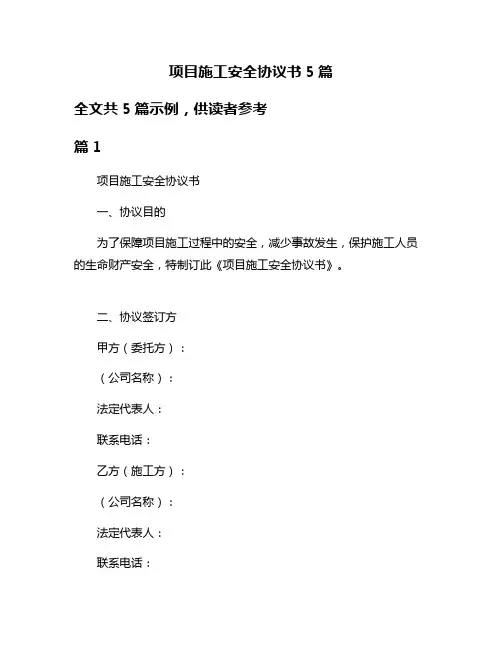 项目施工安全协议书 5 篇

全文共 5 篇示例，供读者参考

篇 1

项目施工安全协议书

一、协议目的

为了保障项目施工过程中的安全，减少事故发生，保护施工人员的生命财产安全，特制订此《项目施工安全协议书》。

二、协议签订方

甲方（委托方）：

（公司名称）：

法定代表人：

联系电话：

乙方（施工方）：

（公司名称）：

法定代表人：

联系电话：